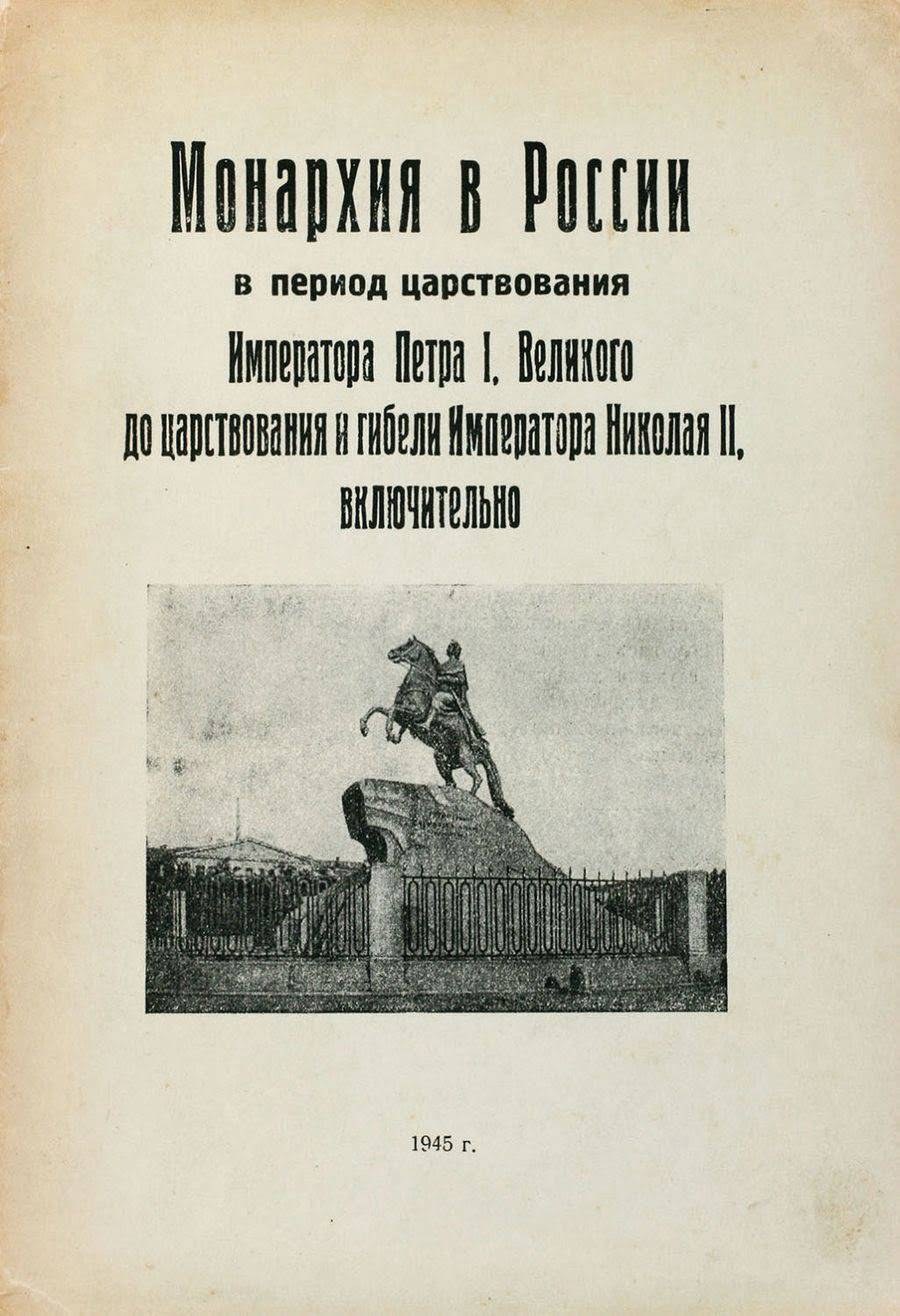 Монархия в России

в период царствования

Императора Петра I, Великого

до царствования и гибели Императора Николая II,

включительно

1945 г.